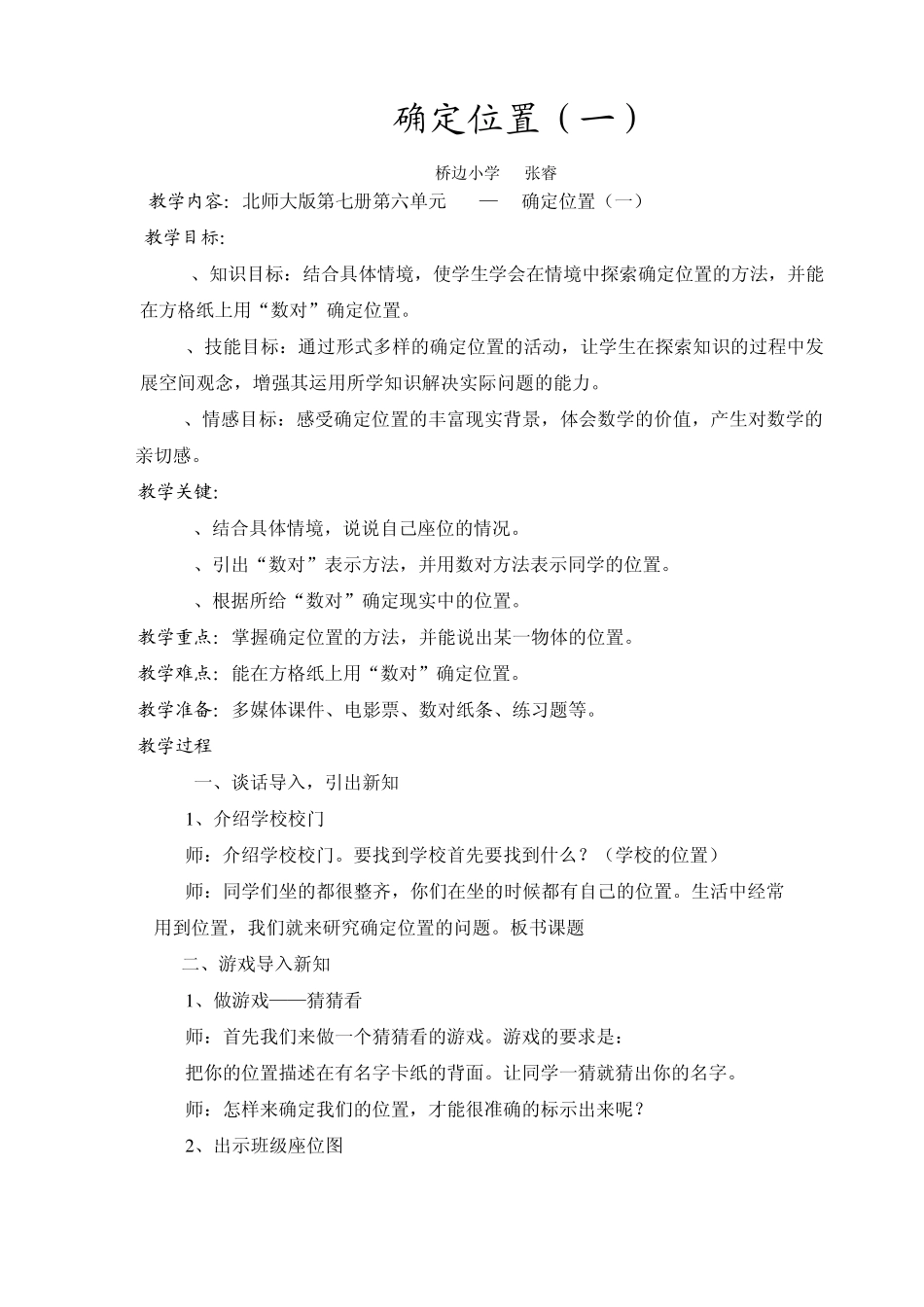 确定位置（一）

桥边小学 张睿

教学内容：北师大版第七册第六单元 — 确定位置（一）

教学目标：

、知识目标：结合具体情境，使学生学会在情境中探索确定位置的方法，并能在方格纸上用“数对”确定位置。

、技能目标：通过形式多样的确定位置的活动，让学生在探索知识的过程中发展空间观念，增强其运用所学知识解决实际问题的能力。

、情感目标：感受确定位置的丰富现实背景，体会数学的价值，产生对数学的亲切感。

教学关键：

、结合具体情境，说说自己座位的情况。

、引出“数对”表示方法，并用数对方法表示同学的位置。

、根据所给“数对”确定现实中的位置。

教学重点：掌握确定位置的方法，并能说出某一物体的位置。

教学难点：能在方格纸上用“数对”确定位置。

教学准备：多媒体课件、电影票、数对纸条、练习题等。

教学过程

一、谈话导入，引出新知

1、介绍学校校门

师：介绍学校校门。要找到学校首先要找到什么？（学校的位置）

师：同学们坐的都很整齐，你们在坐的时候都有自己的位置。生活中经常用到位置，我们就来研究确定位置的问题。板书课题

二、游戏导入新知

1、做游戏——猜猜看

师：首先我们来做一个猜猜看的游戏。游戏的要求是：

把你的位置描述在有名字卡纸的背面。让同学一猜就猜出你的名字。

师：怎样来确定我们的位置，才能很准确的标示出来呢？

2、出示班级座位图